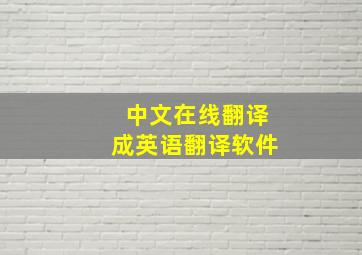 中文在线翻译
成英语翻译软件